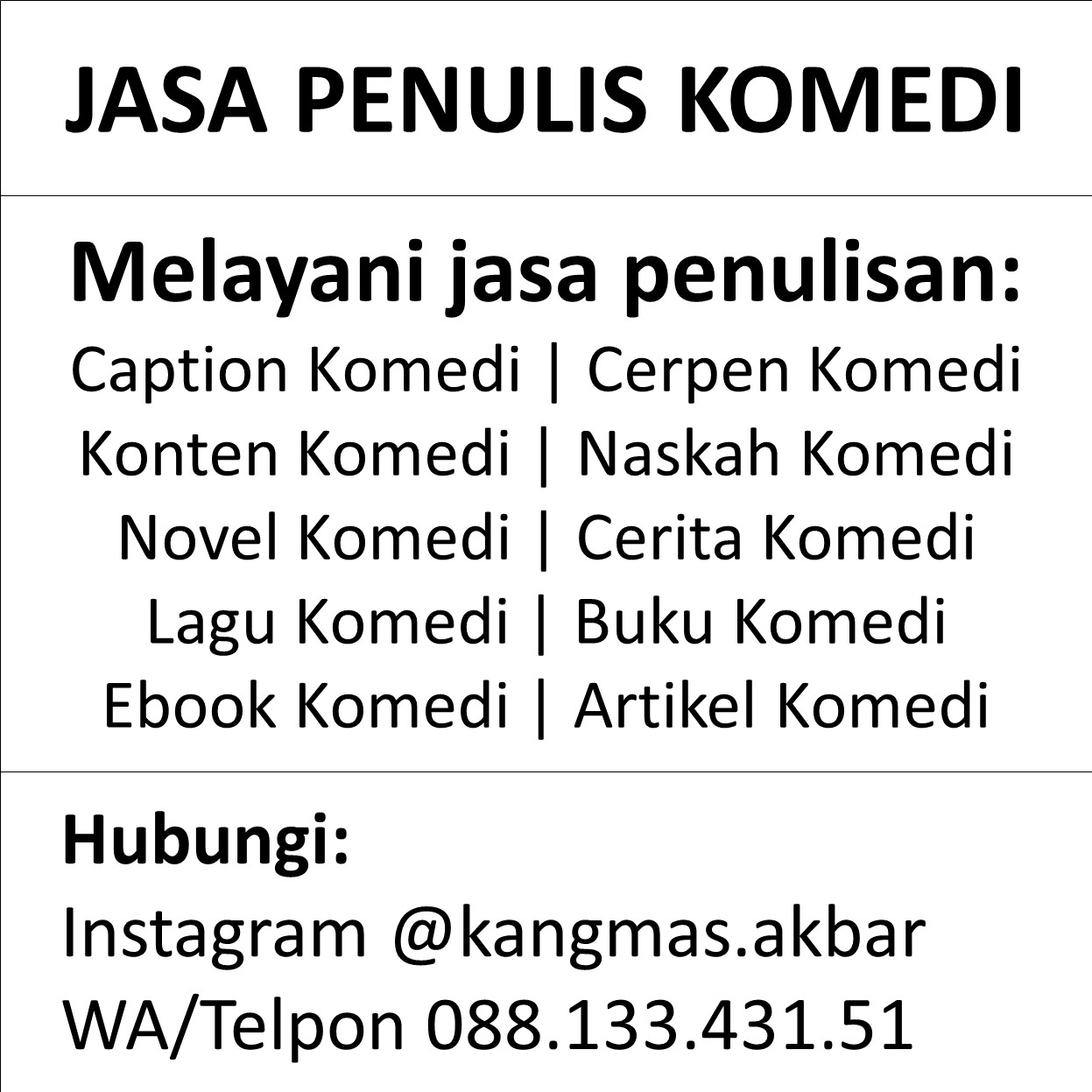 JASA PENULIS KOMEDI

Melayani jasa penulisan:
Caption Komedi | Cerpen Komedi
Konten Komedi | Naskah Komedi
Novel Komedi | Cerita Komedi
Lagu Komedi | Buku Komedi
Ebook Komedi | Artikel Komedi

Hubungi:
Instagram @kangmas.akbar
WA/Telpon 088.133.431.51